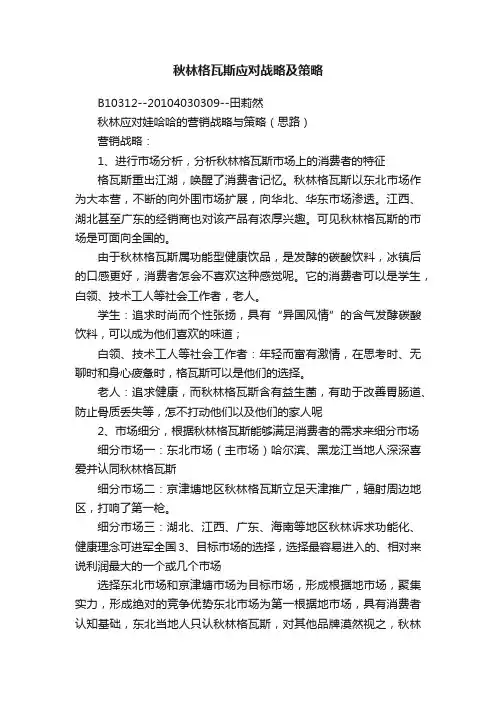 秋林格瓦斯应对战略及策略

B10312--20104030309--田莉然

秋林应对娃哈哈的营销战略与策略（思路）

营销战略：

1、进行市场分析，分析秋林格瓦斯市场上的消费者的特征

格瓦斯重出江湖，唤醒了消费者记忆。秋林格瓦斯以东北市场作为大本营，不断的向外围市场扩展，向华北、华东市场渗透。江西、湖北甚至广东的经销商也对该产品有浓厚兴趣。可见秋林格瓦斯的市场是可面向全国的。

由于秋林格瓦斯属功能型健康饮品，是发酵的碳酸饮料，冰镇后的口感更好，消费者怎会不喜欢这种感觉呢。它的消费者可以是学生，白领、技术工人等社会工作者，老人。

学生：追求时尚而个性张扬，具有“异国风情”的含气发酵碳酸饮料，可以成为他们喜欢的味道；

白领、技术工人等社会工作者：年轻而富有激情，在思考时、无聊时和身心疲惫时，格瓦斯可以是他们的选择。

老人：追求健康，而秋林格瓦斯含有益生菌，有助于改善胃肠道、防止骨质丢失等，怎不打动他们以及他们的家人呢

2、市场细分，根据秋林格瓦斯能够满足消费者的需求来细分市场

细分市场一：东北市场（主市场）哈尔滨、黑龙江当地人深深喜爱并认同秋林格瓦斯

细分市场二：京津塘地区秋林格瓦斯立足天津推广，辐射周边地区，打响了第一枪。

细分市场三：湖北、江西、广东、海南等地区秋林诉求功能化、健康理念可进军全国3、目标市场的选择，选择最容易进入的、相对来说利润最大的一个或几个市场

选择东北市场和京津塘市场为目标市场，形成根据地市场，聚集实力，形成绝对的竞争优势东北市场为第一根据地市场，具有消费者认知基础，东北当地人只认秋林格瓦斯，对其他品牌漠然视之，秋林